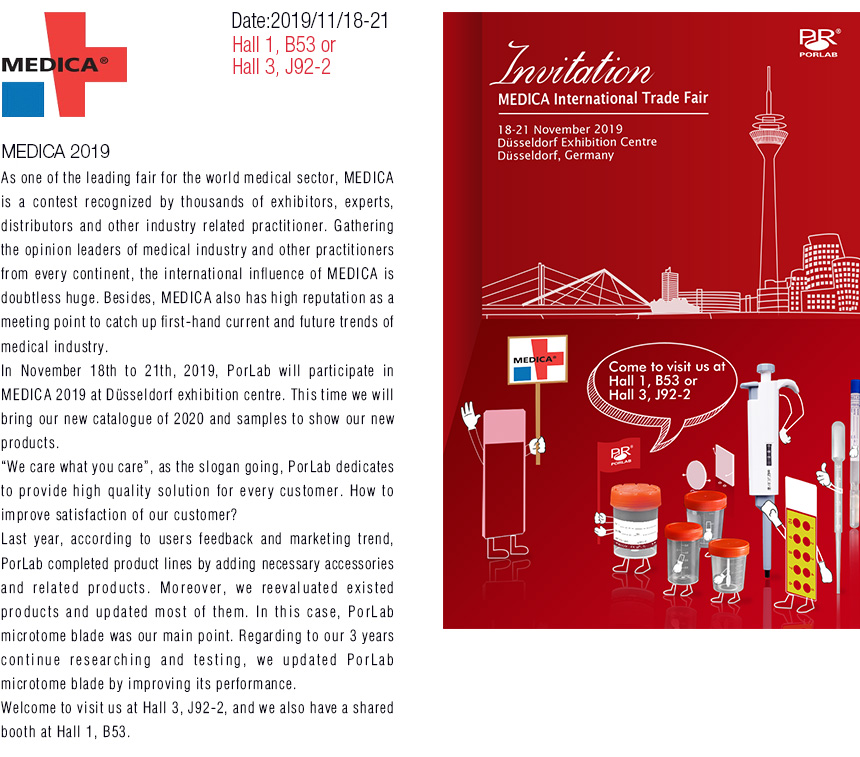 MEDICA®

Date:2019/11/18-21
Hall 1, B53 or
Hall 3, J92-2

MEDICA 2019

As one of the leading fair for the world medical sector, MEDICA is a contest recognized by thousands of exhibitors, experts, distributors and other industry related practitioner. Gathering the opinion leaders of medical industry and other practitioners from every continent, the international influence of MEDICA is doubtless huge. Besides, MEDICA also has high reputation as a meeting point to catch up first-hand current and future trends of medical industry.

In November 18th to 21th, 2019, PorLab will participate in MEDICA 2019 at Düsseldorf exhibition centre. This time we will bring our new catalogue of 2020 and samples to show our new products.

"We care what you care", as the slogan going, PorLab dedicates to provide high quality solution for every customer. How to improve satisfaction of our customer?

Last year, according to users feedback and marketing trend, PorLab completed product lines by adding necessary accessories and related products. Moreover, we reevaluated existed products and updated most of them. In this case, PorLab microtome blade was our main point. Regarding to our 3 years continue researching and testing, we updated PorLab microtome blade by improving its performance.

Welcome to visit us at Hall 3, J92-2, and we also have a shared booth at Hall 1, B53.

PR®
PORLAB

Invitation
MEDICA International Trade Fair

18-21 November 2019
Düsseldorf Exhibition Centre
Düsseldorf, Germany

MEDICA®

Come to visit us at Hall 1, B53 or Hall 3, J92-2

PR
PORLAB